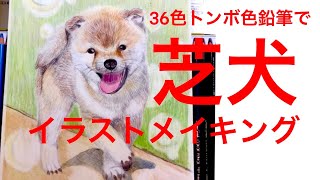 36色トンボ色鉛筆で
芝犬
イラストメイキング